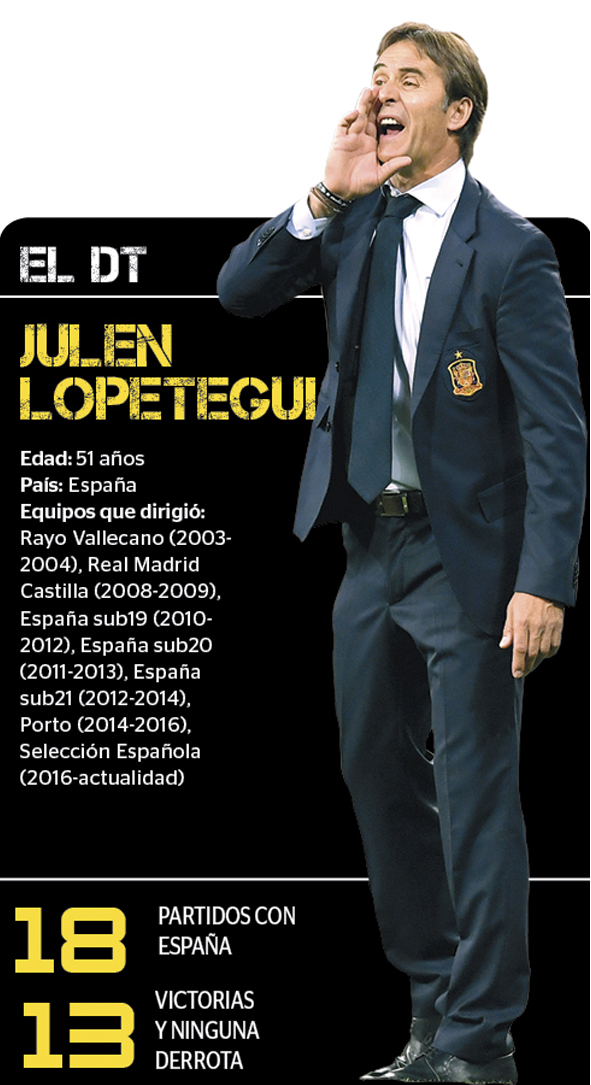 EL DT

JULEN LOPETEGUI

Edad: 51 años
País: España
Equipos que dirigió:
Rayo Vallecano (2003-2004), Real Madrid Castilla (2008-2009), España sub19 (2010-2012), España sub20 (2011-2013), España sub21 (2012-2014), Porto (2014-2016), Selección Española (2016-actualidad)

18 PARTIDOS CON ESPAÑA

13 VICTORIAS Y NINGUNA DERROTA